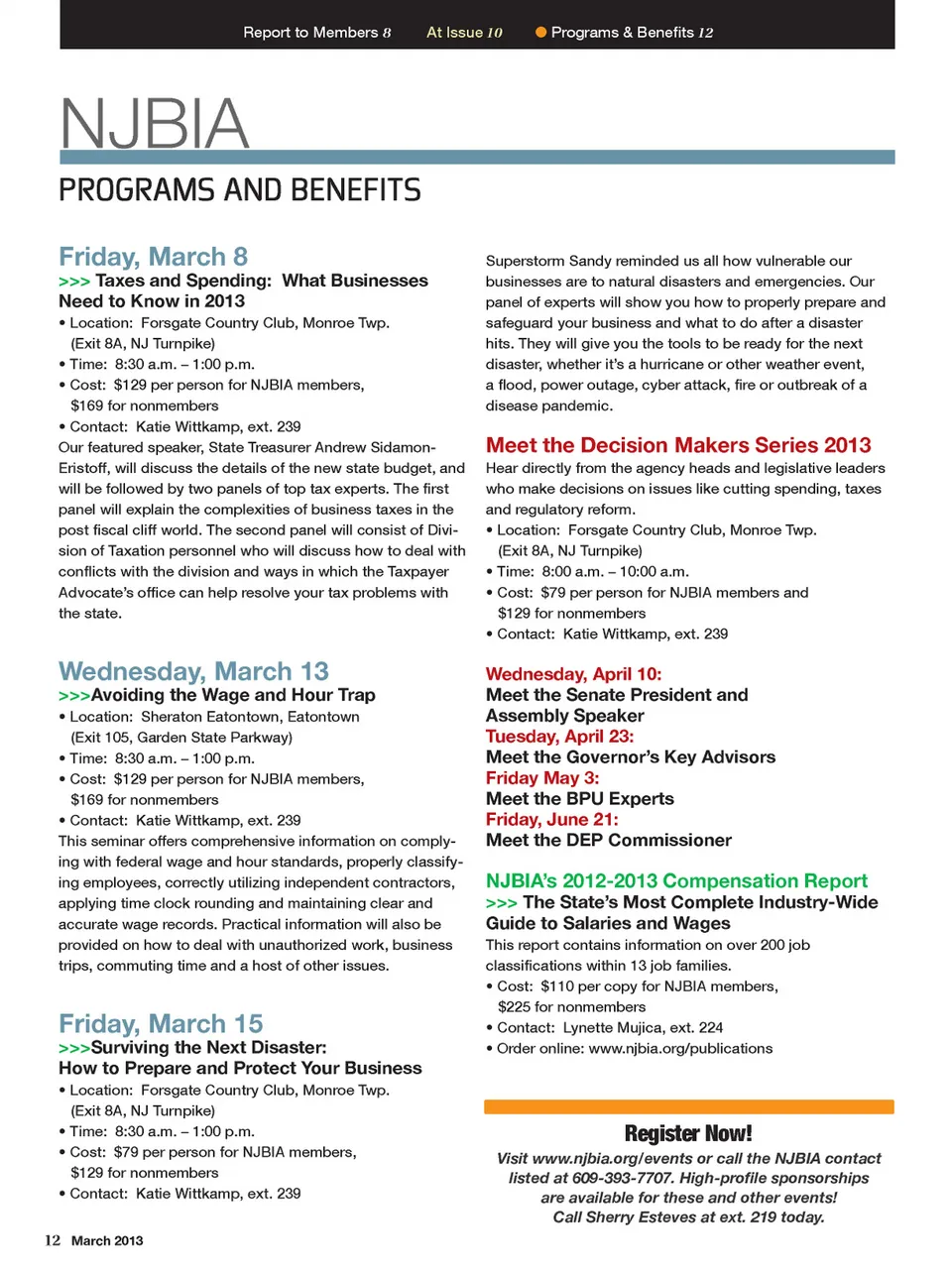 Report to Members 8 At Issue 10 Programs & Benefits 12

NJBIA

PROGRAMS AND BENEFITS

Friday, March 8
>>> Taxes and Spending: What Businesses Need to Know in 2013
• Location: Forsgate Country Club, Monroe Twp. (Exit 8A, NJ Turnpike)
• Time: 8:30 a.m. – 1:00 p.m.
• Cost: $129 per person for NJBIA members, $169 for nonmembers
• Contact: Katie Wittkamp, ext. 239
Our featured speaker, State Treasurer Andrew Sidamon-Eristoff, will discuss the details of the new state budget, and will be followed by two panels of top tax experts. The first panel will explain the complexities of business taxes in the post fiscal cliff world. The second panel will consist of Division of Taxation personnel who will discuss how to deal with conflicts with the division and ways in which the Taxpayer Advocate's office can help resolve your tax problems with the state.

Wednesday, March 13
>>>Avoiding the Wage and Hour Trap
• Location: Sheraton Eatontown, Eatontown (Exit 105, Garden State Parkway)
• Time: 8:30 a.m. – 1:00 p.m.
• Cost: $129 per person for NJBIA members, $169 for nonmembers
• Contact: Katie Wittkamp, ext. 239
This seminar offers comprehensive information on complying with federal wage and hour standards, properly classifying employees, correctly utilizing independent contractors, applying time clock rounding and maintaining clear and accurate wage records. Practical information will also be provided on how to deal with unauthorized work, business trips, commuting time and a host of other issues.

Friday, March 15
>>>Surviving the Next Disaster: How to Prepare and Protect Your Business
• Location: Forsgate Country Club, Monroe Twp. (Exit 8A, NJ Turnpike)
• Time: 8:30 a.m. – 1:00 p.m.
• Cost: $79 per person for NJBIA members, $129 for nonmembers
• Contact: Katie Wittkamp, ext. 239

Superstorm Sandy reminded us all how vulnerable our businesses are to natural disasters and emergencies. Our panel of experts will show you how to properly prepare and safeguard your business and what to do after a disaster hits. They will give you the tools to be ready for the next disaster, whether it's a hurricane or other weather event, a flood, power outage, cyber attack, fire or outbreak of a disease pandemic.

Meet the Decision Makers Series 2013
Hear directly from the agency heads and legislative leaders who make decisions on issues like cutting spending, taxes and regulatory reform.
• Location: Forsgate Country Club, Monroe Twp. (Exit 8A, NJ Turnpike)
• Time: 8:00 a.m. – 10:00 a.m.
• Cost: $79 per person for NJBIA members and $129 for nonmembers
• Contact: Katie Wittkamp, ext. 239

Wednesday, April 10:
Meet the Senate President and Assembly Speaker
Tuesday, April 23:
Meet the Governor's Key Advisors
Friday May 3:
Meet the BPU Experts
Friday, June 21:
Meet the DEP Commissioner

NJBIA's 2012-2013 Compensation Report
>>> The State's Most Complete Industry-Wide Guide to Salaries and Wages
This report contains information on over 200 job classifications within 13 job families.
• Cost: $110 per copy for NJBIA members, $225 for nonmembers
• Contact: Lynette Mujica, ext. 224
• Order online: www.njbia.org/publications

Register Now!
Visit www.njbia.org/events or call the NJBIA contact listed at 609-393-7707. High-profile sponsorships are available for these and other events!
Call Sherry Esteves at ext. 219 today.

12 March 2013